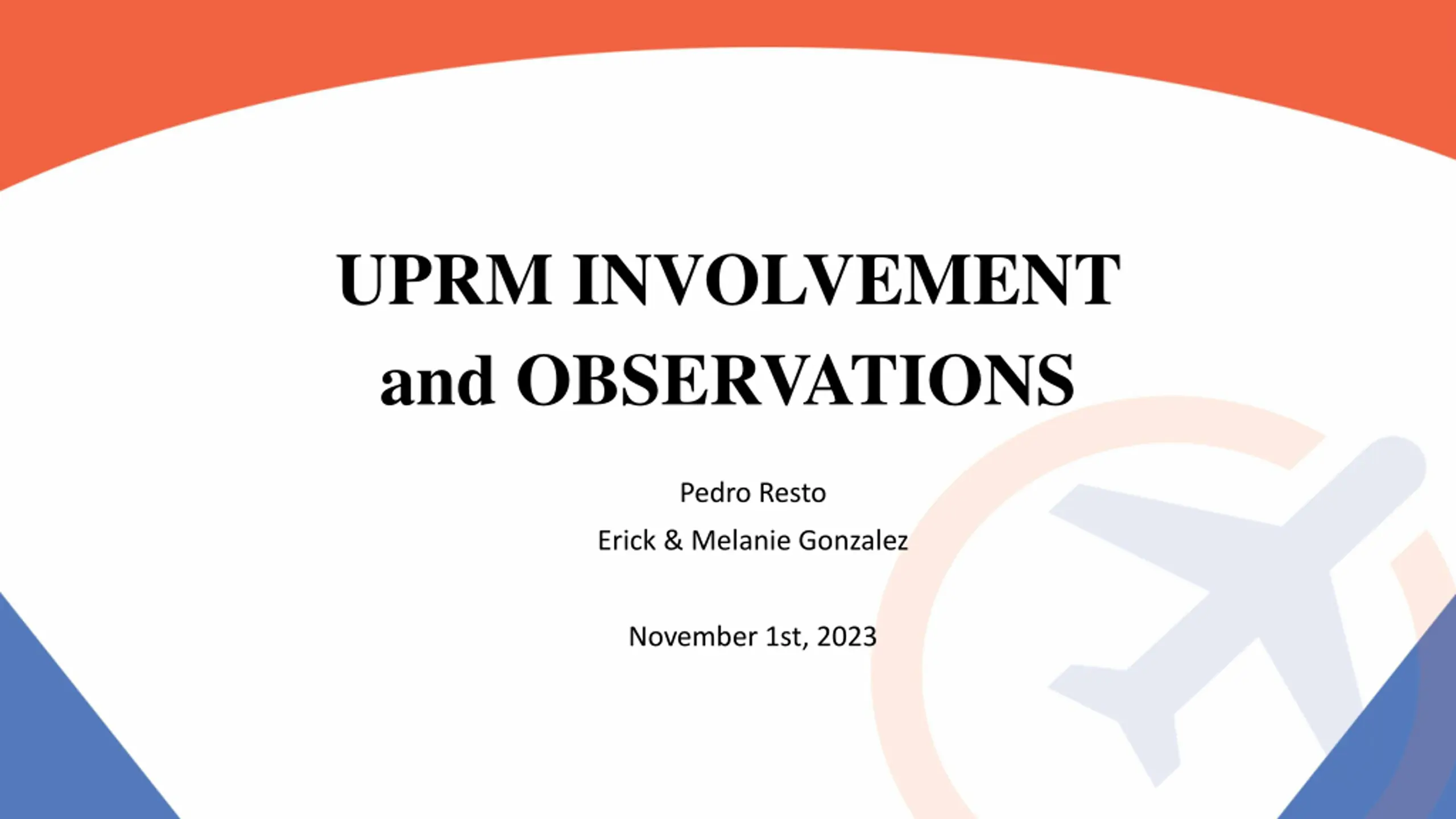 UPRM INVOLVEMENT and OBSERVATIONS

Pedro Resto
Erick & Melanie Gonzalez

November 1st, 2023